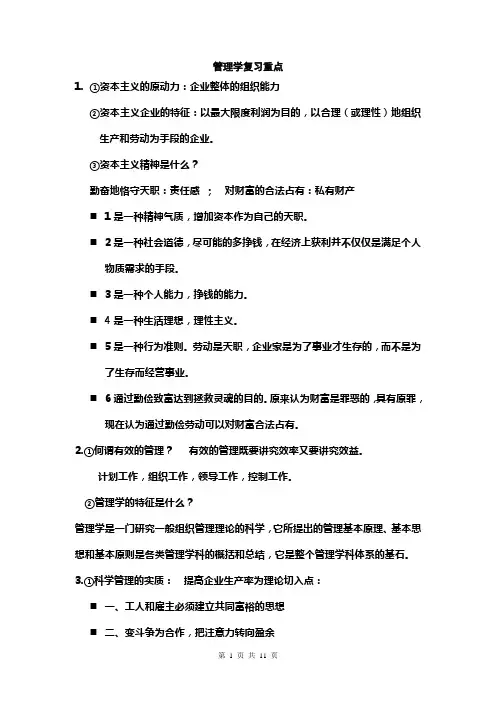 管理学复习重点

1. ①资本主义的原动力：企业整体的组织能力

②资本主义企业的特征：以最大限度利润为目的，以合理（或理性）地组织生产和劳动为手段的企业。

③资本主义精神是什么？

勤奋地恪守天职：责任感 ； 对财富的合法占有：私有财产

■ 1 是一种精神气质，增加资本作为自己的天职。

■ 2 是一种社会道德，尽可能的多挣钱，在经济上获利并不仅仅是满足个人物质需求的手段。

■ 3 是一种个人能力，挣钱的能力。

■ 4 是一种生活理想，理性主义。

■ 5 是一种行为准则。劳动是天职，企业家是为了事业才生存的，而不是为了生存而经营事业。

■ 6 通过勤俭致富达到拯救灵魂的目的。原来认为财富是罪恶的，具有原罪，现在认为通过勤俭劳动可以对财富合法占有。

2.①何谓有效的管理？ 有效的管理既要讲究效率又要讲究效益。

计划工作，组织工作，领导工作，控制工作。

②管理学的特征是什么？

管理学是一门研究一般组织管理理论的科学，它所提出的管理基本原理、基本思想和基本原则是各类管理学科的概括和总结，它是整个管理学科体系的基石。

3.①科学管理的实质： 提高企业生产率为理论切入点：

■ 一、工人和雇主必须建立共同富裕的思想

■ 二、变斗争为合作，把注意力转向盈余

第 1 页 共 11 页